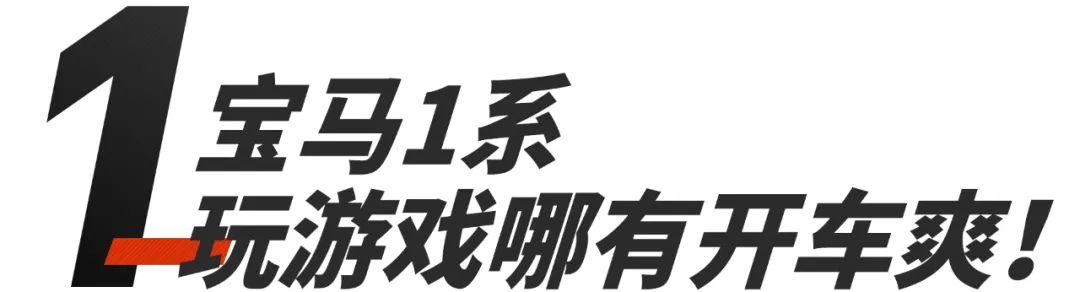 1
宝马1系
玩游戏哪有开车爽！